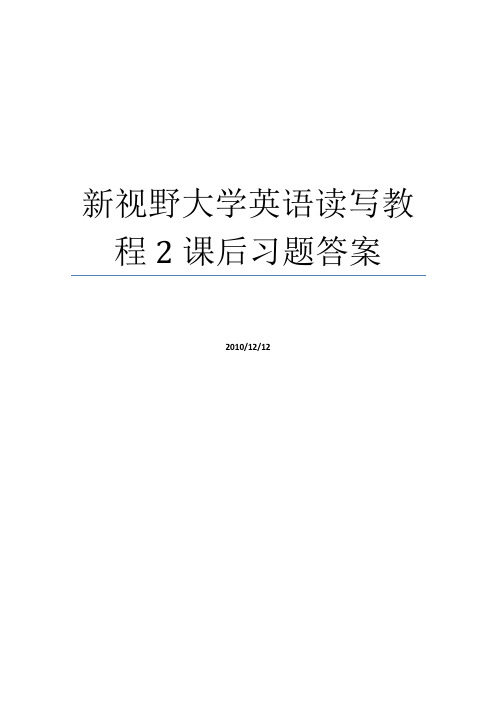 新视野大学英语读写教程 2 课后习题答案

2010/12/12